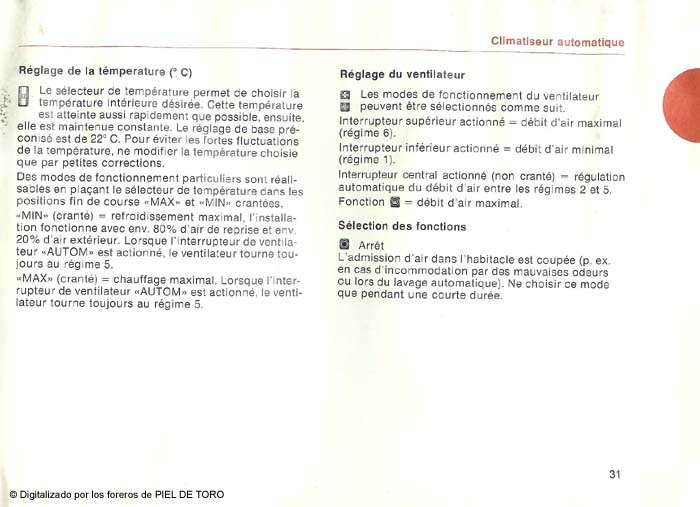 Climatiseur automatique

Réglage de la température (° C)

Le sélecteur de température permet de choisir la température intérieure désirée. Cette température est atteinte aussi rapidement que possible, ensuite, elle est maintenue constante. Le réglage de base préconisé est de 22° C. Pour éviter les fortes fluctuations de la température, ne modifier la température choisie que par petites corrections.

Des modes de fonctionnement particuliers sont réalisables en plaçant le sélecteur de température dans les positions fin de course «MAX» et «MIN» crantées.

«MIN» (cranté) = refroidissement maximal, l'installation fonctionne avec env. 80% d'air de reprise et env. 20% d'air extérieur. Lorsque l'interrupteur de ventilateur «AUTOM» est actionné, le ventilateur tourne toujours au régime 5.

«MAX» (cranté) = chauffage maximal. Lorsque l'interrupteur de ventilateur «AUTOM» est actionné, le ventilateur tourne toujours au régime 5.

Réglage du ventilateur

Les modes de fonctionnement du ventilateur peuvent être sélectionnés comme suit.

Interrupteur supérieur actionné = débit d'air maximal (régime 6).

Interrupteur inférieur actionné = débit d'air minimal (régime 1).

Interrupteur central actionné (non cranté) = régulation automatique du débit d'air entre les régimes 2 et 5.

Fonction = débit d'air maximal.

Sélection des fonctions

Arrêt
L'admission d'air dans l'habitacle est coupée (p. ex. en cas d'incommodation par des mauvaises odeurs ou lors du lavage automatique). Ne choisir ce mode que pendant une courte durée.

31

© Digitalizado por los foreros de PIEL DE TORO